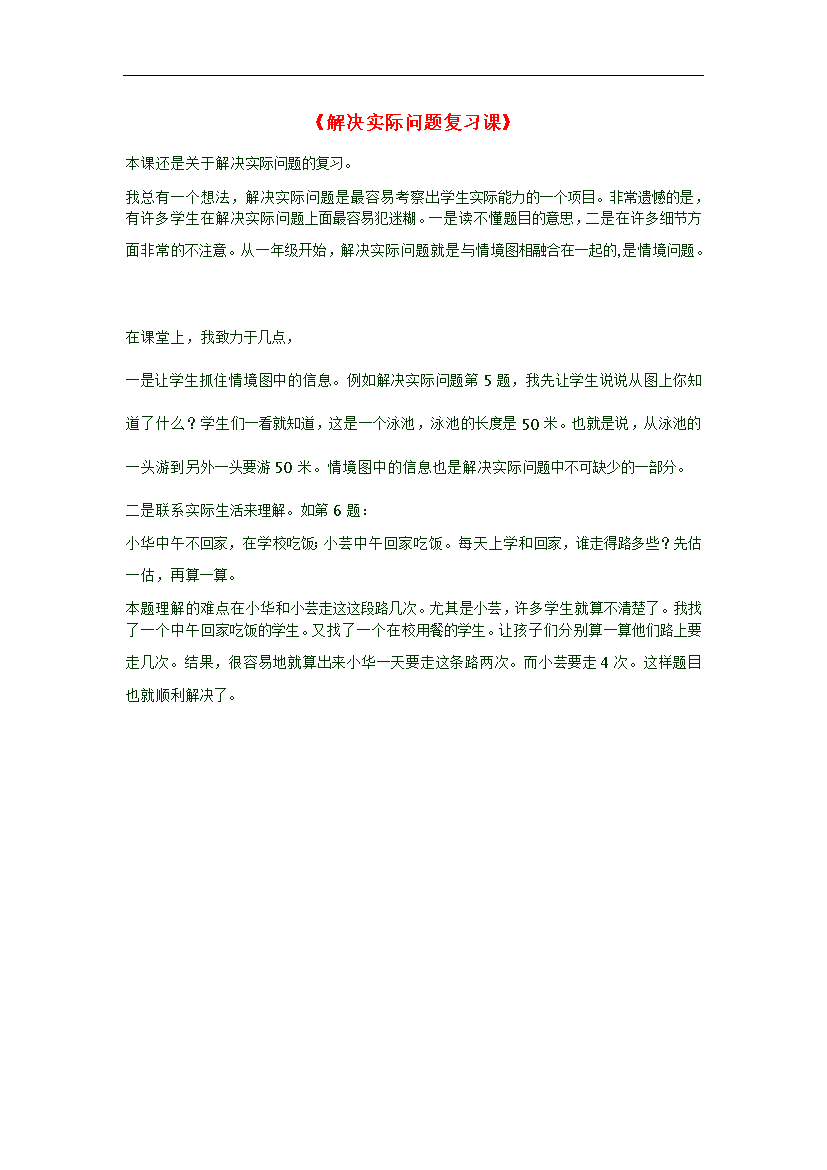 《解决实际问题复习课》

本课还是关于解决实际问题的复习。

我总有一个想法，解决实际问题是最容易考察出学生实际能力的一个项目。非常遗憾的是，有许多学生在解决实际问题上面最容易犯迷糊。一是读不懂题目的意思，二是在许多细节方面非常的不注意。从一年级开始，解决实际问题就是与情境图相融合在一起的,是情境问题。

在课堂上，我致力于几点，

一是让学生抓住情境图中的信息。例如解决实际问题第 5 题，我先让学生说说从图上你知道了什么？学生们一看就知道，这是一个泳池，泳池的长度是 50 米。也就是说，从泳池的一头游到另外一头要游 50 米。情境图中的信息也是解决实际问题中不可缺少的一部分。

二是联系实际生活来理解。如第 6 题：

小华中午不回家，在学校吃饭；小芸中午回家吃饭。每天上学和回家，谁走得路多些？先估一估，再算一算。

本题理解的难点在小华和小芸走这这段路几次。尤其是小芸，许多学生就算不清楚了。我找了一个中午回家吃饭的学生。又找了一个在校用餐的学生。让孩子们分别算一算他们路上要走几次。结果，很容易地就算出来小华一天要走这条路两次。而小芸要走 4 次。这样题目也就顺利解决了。